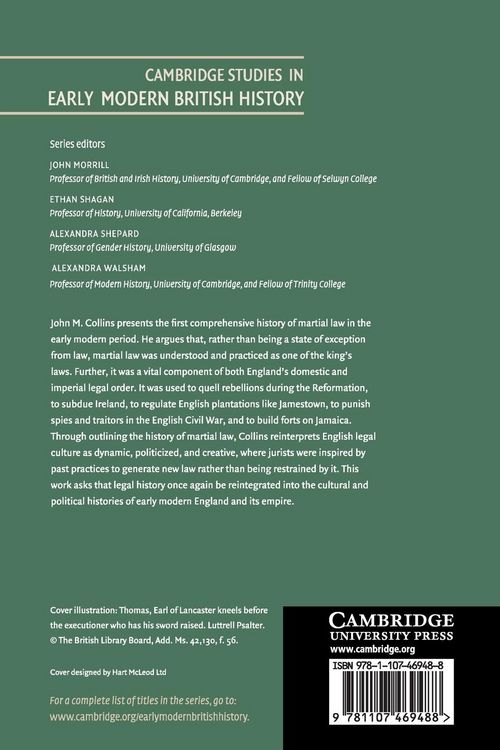 CAMBRIDGE STUDIES IN
EARLY MODERN BRITISH HISTORY

Series editors

JOHN MORRILL
Professor of British and Irish History, University of Cambridge, and Fellow of Selwyn College

ETHAN SHAGAN
Professor of History, University of California, Berkeley

ALEXANDRA SHEPARD
Professor of Gender History, University of Glasgow

ALEXANDRA WALSHAM
Professor of Modern History, University of Cambridge, and Fellow of Trinity College

John M. Collins presents the first comprehensive history of martial law in the early modern period. He argues that, rather than being a state of exception from law, martial law was understood and practiced as one of the king's laws. Further, it was a vital component of both England's domestic and imperial legal order. It was used to quell rebellions during the Reformation, to subdue Ireland, to regulate English plantations like Jamestown, to punish spies and traitors in the English Civil War, and to build forts on Jamaica. Through outlining the history of martial law, Collins reinterprets English legal culture as dynamic, politicized, and creative, where jurists were inspired by past practices to generate new law rather than being restrained by it. This work asks that legal history once again be reintegrated into the cultural and political histories of early modern England and its empire.

Cover illustration: Thomas, Earl of Lancaster kneels before the executioner who has his sword raised. Luttrell Psalter. © The British Library Board, Add. Ms. 42,130, f. 56.

Cover designed by Hart McLeod Ltd

For a complete list of titles in the series, go to:
www.cambridge.org/earlymodernbritishhistory.

CAMBRIDGE
UNIVERSITY PRESS
www.cambridge.org

ISBN 978-1-107-46948-8

9 781107 469488 >